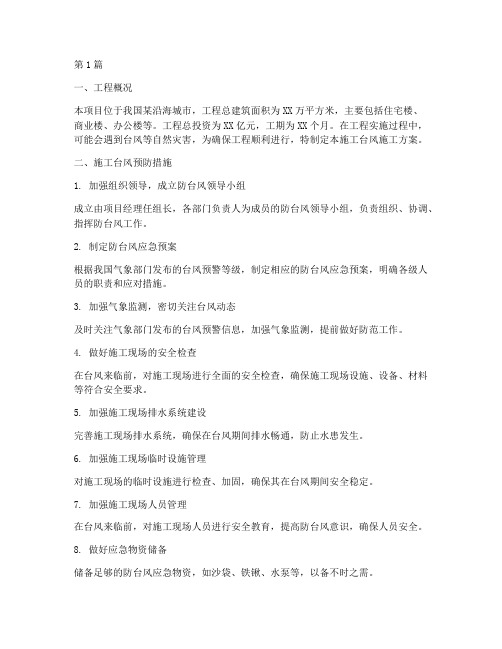 第1篇

一、工程概况

本项目位于我国某沿海城市，工程总建筑面积为XX万平方米，主要包括住宅楼、商业楼、办公楼等。工程总投资为XX亿元，工期为XX个月。在工程实施过程中，可能会遇到台风等自然灾害，为确保工程顺利进行，特制定本施工台风施工方案。

二、施工台风预防措施

1. 加强组织领导，成立防台风领导小组

成立由项目经理任组长，各部门负责人为成员的防台风领导小组，负责组织、协调、指挥防台风工作。

2. 制定防台风应急预案

根据我国气象部门发布的台风预警等级，制定相应的防台风应急预案，明确各级人员的职责和应对措施。

3. 加强气象监测，密切关注台风动态

及时关注气象部门发布的台风预警信息，加强气象监测，提前做好防范工作。

4. 做好施工现场的安全检查

在台风来临前，对施工现场进行全面的安全检查，确保施工现场设施、设备、材料等符合安全要求。

5. 加强施工现场排水系统建设

完善施工现场排水系统，确保在台风期间排水畅通，防止水患发生。

6. 加强施工现场临时设施管理

对施工现场的临时设施进行检查、加固，确保其在台风期间安全稳定。

7. 加强施工现场人员管理

在台风来临前，对施工现场人员进行安全教育，提高防台风意识，确保人员安全。

8. 做好应急物资储备

储备足够的防台风应急物资，如沙袋、铁锹、水泵等，以备不时之需。